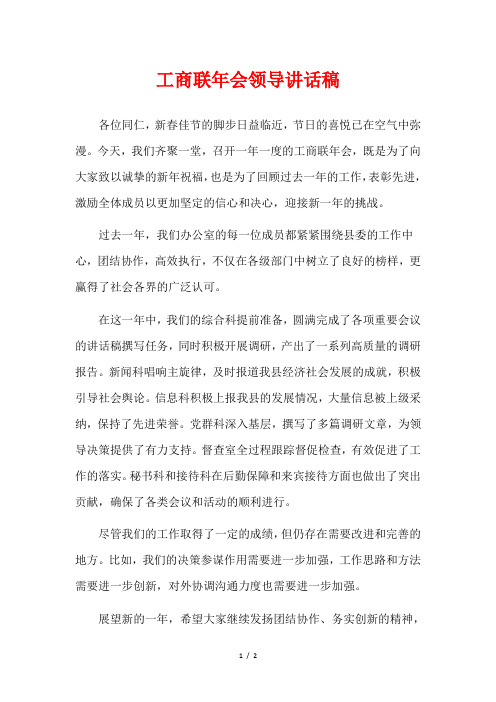 工商联年会领导讲话稿

各位同仁，新春佳节的脚步日益临近，节日的喜悦已在空气中弥漫。今天，我们齐聚一堂，召开一年一度的工商联年会，既是为了向大家致以诚挚的新年祝福，也是为了回顾过去一年的工作，表彰先进，激励全体成员以更加坚定的信心和决心，迎接新一年的挑战。

过去一年，我们办公室的每一位成员都紧紧围绕县委的工作中心，团结协作，高效执行，不仅在各级部门中树立了良好的榜样，更赢得了社会各界的广泛认可。

在这一年中，我们的综合科提前准备，圆满完成了各项重要会议的讲话稿撰写任务，同时积极开展调研，产出了一系列高质量的调研报告。新闻科唱响主旋律，及时报道我县经济社会发展的成就，积极引导社会舆论。信息科积极上报我县的发展情况，大量信息被上级采纳，保持了先进荣誉。党群科深入基层，撰写了多篇调研文章，为领导决策提供了有力支持。督查室全过程跟踪督促检查，有效促进了工作的落实。秘书科和接待科在后勤保障和来宾接待方面也做出了突出贡献，确保了各类会议和活动的顺利进行。

尽管我们的工作取得了一定的成绩，但仍存在需要改进和完善的地方。比如，我们的决策参谋作用需要进一步加强，工作思路和方法需要进一步创新，对外协调沟通力度也需要进一步加强。

展望新的一年，希望大家继续发扬团结协作、务实创新的精神，

1 / 2